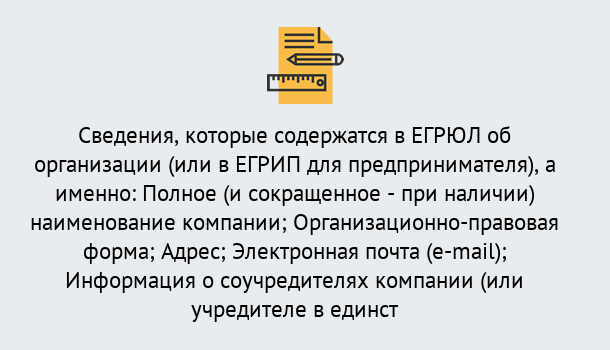 Сведения, которые содержатся в ЕГРЮЛ об организации (или в ЕГРИП для предпринимателя), а именно: Полное (и сокращенное - при наличии) наименование компании; Организационно-правовая форма; Адрес; Электронная почта (e-mail); Информация о соучредителях компании (или учредителе в единст